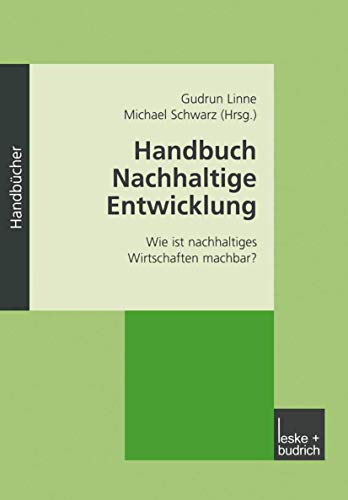 Handbücher

Gudrun Linne
Michael Schwarz (Hrsg.)

Handbuch
Nachhaltige
Entwicklung

Wie ist nachhaltiges
Wirtschaften machbar?

leske +
budrich